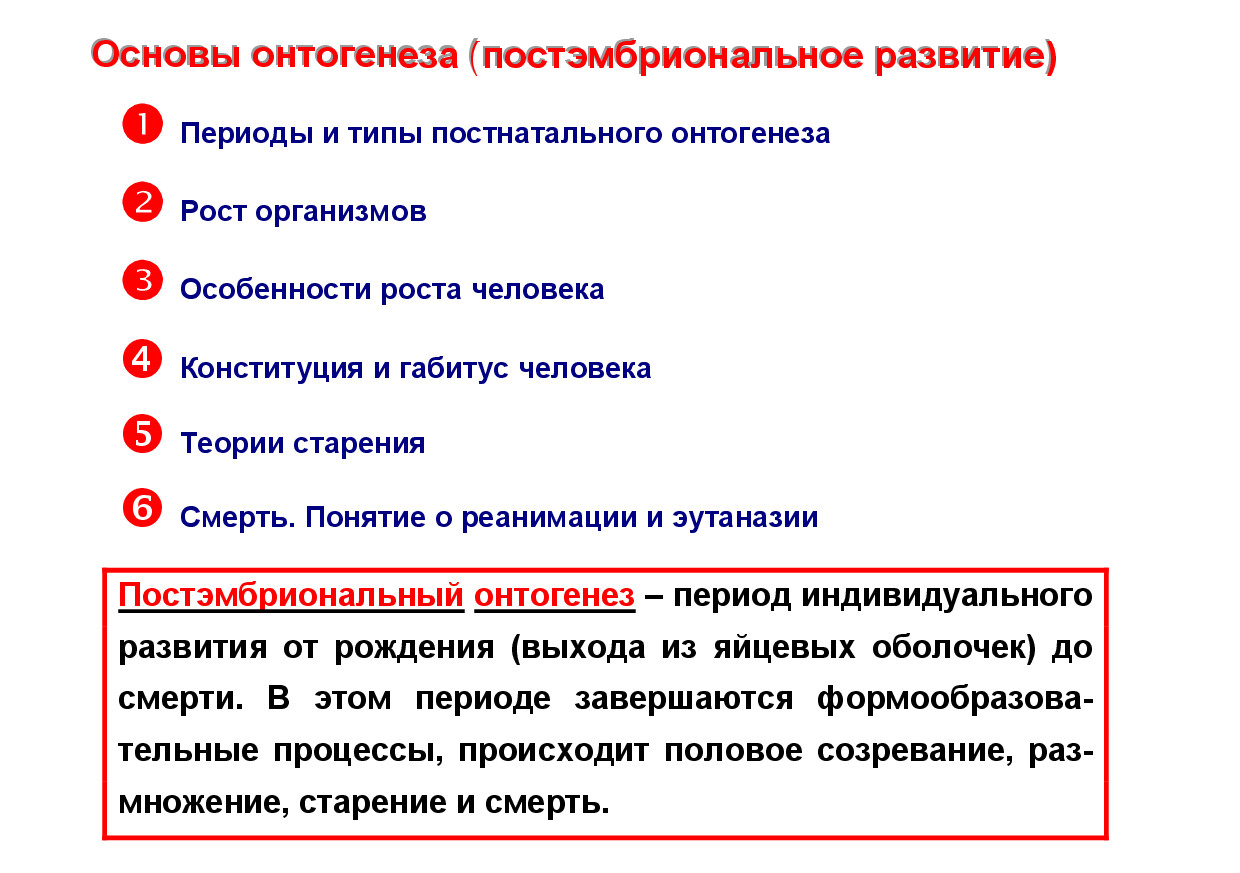 Основы онтогенеза (постэмбриональное развитие)

1 Периоды и типы постнатального онтогенеза

2 Рост организмов

3 Особенности роста человека

4 Конституция и габитус человека

5 Теории старения

6 Смерть. Понятие о реанимации и эутаназии

Постэмбриональный онтогенез – период индивидуального развития от рождения (выхода из яйцевых оболочек) до смерти. В этом периоде завершаются формообразовательные процессы, происходит половое созревание, размножение, старение и смерть.